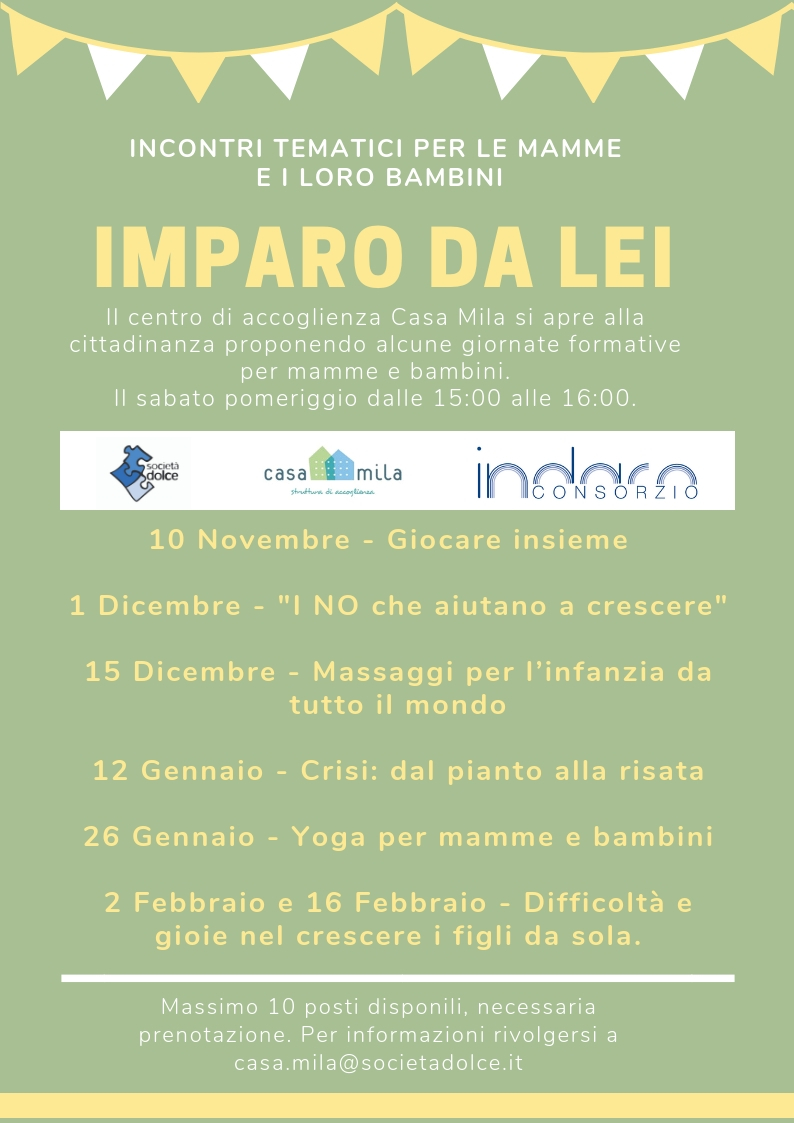 INCONTRI TEMATICI PER LE MAMME E I LORO BAMBINI

IMPARO DA LEI

Il centro di accoglienza Casa Mila si apre alla cittadinanza proponendo alcune giornate formative per mamme e bambini.
Il sabato pomeriggio dalle 15:00 alle 16:00.

società dolce

casa mila
struttura di accoglienza

indaco CONSORZIO

10 Novembre - Giocare insieme

1 Dicembre - "I NO che aiutano a crescere"

15 Dicembre - Massaggi per l'infanzia da tutto il mondo

12 Gennaio - Crisi: dal pianto alla risata

26 Gennaio - Yoga per mamme e bambini

2 Febbraio e 16 Febbraio - Difficoltà e gioie nel crescere i figli da sola.

Massimo 10 posti disponili, necessaria prenotazione. Per informazioni rivolgersi a casa.mila@societadolce.it